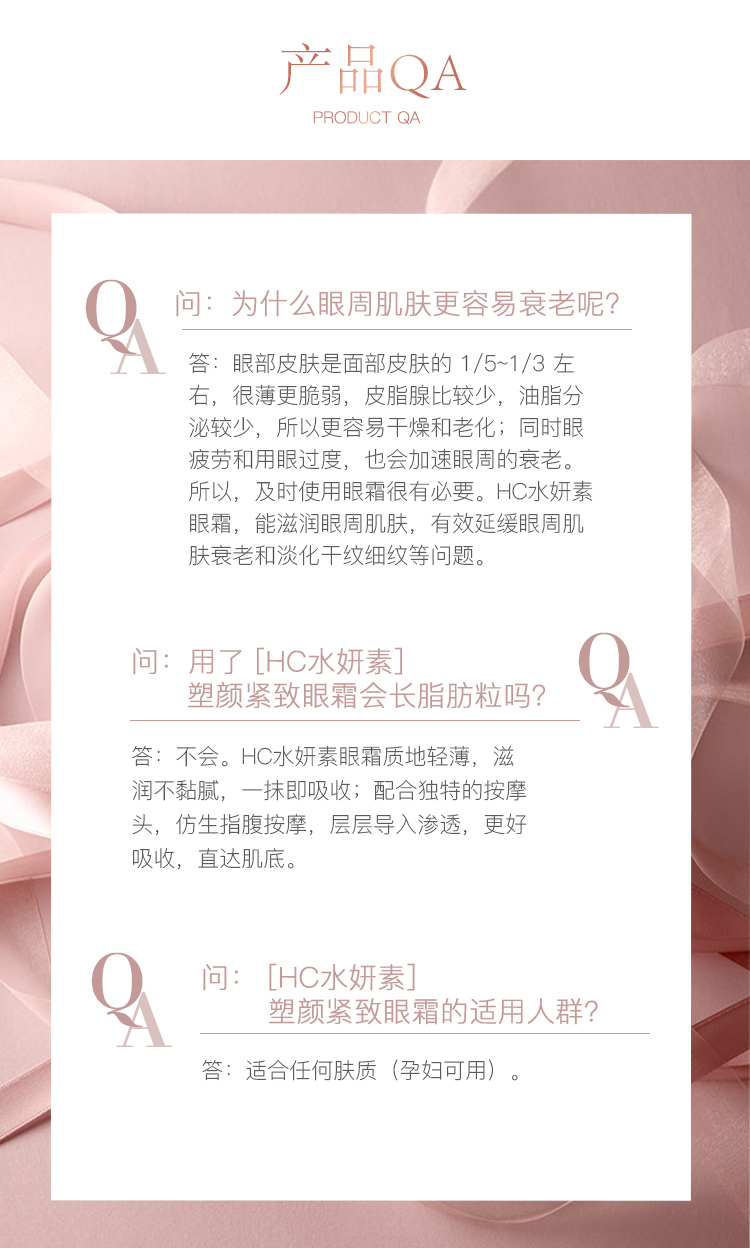 产品QA

PRODUCT QA

QA

问：为什么眼周肌肤更容易衰老呢?

答：眼部皮肤是面部皮肤的1/5~1/3左右，很薄更脆弱，皮脂腺比较少，油脂分泌较少，所以更容易干燥和老化；同时眼疲劳和用眼过度，也会加速眼周的衰老。所以，及时使用眼霜很有必要。HC水妍素眼霜，能滋润眼周肌肤，有效延缓眼周肌肤衰老和淡化干纹细纹等问题。

问：用了［HC水妍素］
塑颜紧致眼霜会长脂肪粒吗?

QA

答：不会。HC水妍素眼霜质地轻薄，滋润不黏腻，一抹即吸收；配合独特的按摩头，仿生指腹按摩，层层导入渗透，更好吸收，直达肌底。

QA

问：［HC水妍素］
塑颜紧致眼霜的适用人群?

答：适合任何肤质（孕妇可用）。